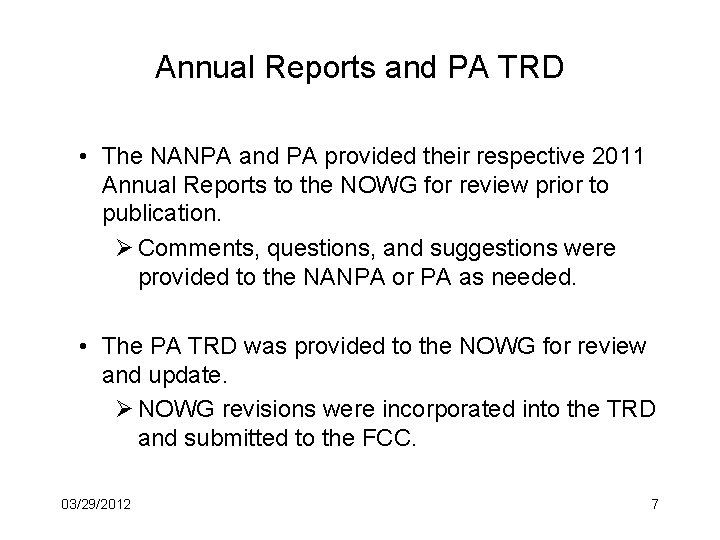 Annual Reports and PA TRD

• The NANPA and PA provided their respective 2011 Annual Reports to the NOWG for review prior to publication.

➢ Comments, questions, and suggestions were provided to the NANPA or PA as needed.

• The PA TRD was provided to the NOWG for review and update.

➢ NOWG revisions were incorporated into the TRD and submitted to the FCC.

03/29/2012

7